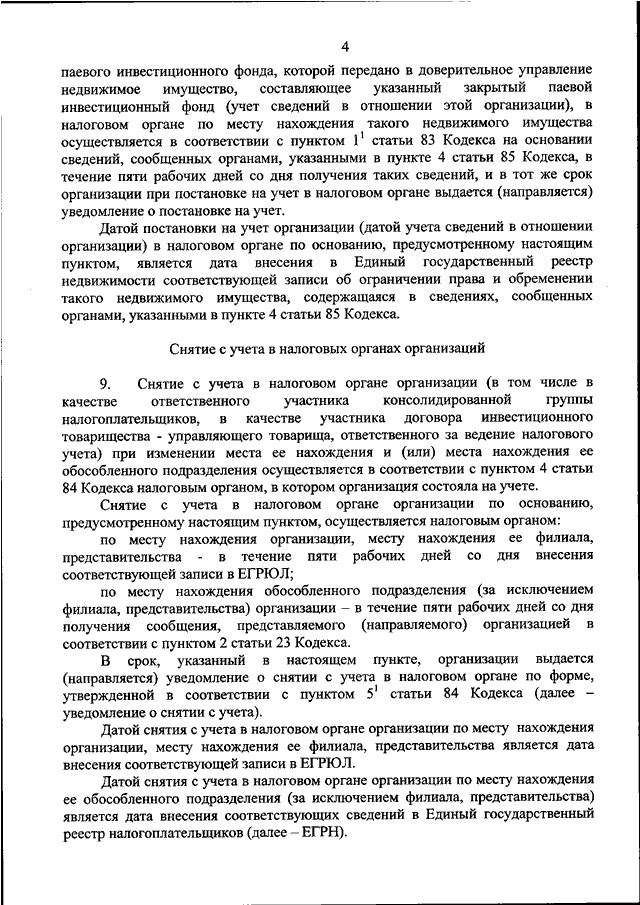 4

паевого инвестиционного фонда, которой передано в доверительное управление недвижимое имущество, составляющее указанный закрытый паевой инвестиционный фонд (учет сведений в отношении этой организации), в налоговом органе по месту нахождения такого недвижимого имущества осуществляется в соответствии с пунктом $1^1$ статьи 83 Кодекса на основании сведений, сообщенных органами, указанными в пункте 4 статьи 85 Кодекса, в течение пяти рабочих дней со дня получения таких сведений, и в тот же срок организации при постановке на учет в налоговом органе выдается (направляется) уведомление о постановке на учет.

Датой постановки на учет организации (датой учета сведений в отношении организации) в налоговом органе по основанию, предусмотренному настоящим пунктом, является дата внесения в Единый государственный реестр недвижимости соответствующей записи об ограничении права и обременении такого недвижимого имущества, содержащаяся в сведениях, сообщенных органами, указанными в пункте 4 статьи 85 Кодекса.

Снятие с учета в налоговых органах организаций

9. Снятие с учета в налоговом органе организации (в том числе в качестве ответственного участника консолидированной группы налогоплательщиков, в качестве участника договора инвестиционного товарищества - управляющего товарища, ответственного за ведение налогового учета) при изменении места ее нахождения и (или) места нахождения ее обособленного подразделения осуществляется в соответствии с пунктом 4 статьи 84 Кодекса налоговым органом, в котором организация состояла на учете.

Снятие с учета в налоговом органе организации по основанию, предусмотренному настоящим пунктом, осуществляется налоговым органом:

по месту нахождения организации, месту нахождения ее филиала, представительства - в течение пяти рабочих дней со дня внесения соответствующей записи в ЕГРЮЛ;

по месту нахождения обособленного подразделения (за исключением филиала, представительства) организации – в течение пяти рабочих дней со дня получения сообщения, представляемого (направляемого) организацией в соответствии с пунктом 2 статьи 23 Кодекса.

В срок, указанный в настоящем пункте, организации выдается (направляется) уведомление о снятии с учета в налоговом органе по форме, утвержденной в соответствии с пунктом $5^1$ статьи 84 Кодекса (далее – уведомление о снятии с учета).

Датой снятия с учета в налоговом органе организации по месту нахождения организации, месту нахождения ее филиала, представительства является дата внесения соответствующей записи в ЕГРЮЛ.

Датой снятия с учета в налоговом органе организации по месту нахождения ее обособленного подразделения (за исключением филиала, представительства) является дата внесения соответствующих сведений в Единый государственный реестр налогоплательщиков (далее – ЕГРН).